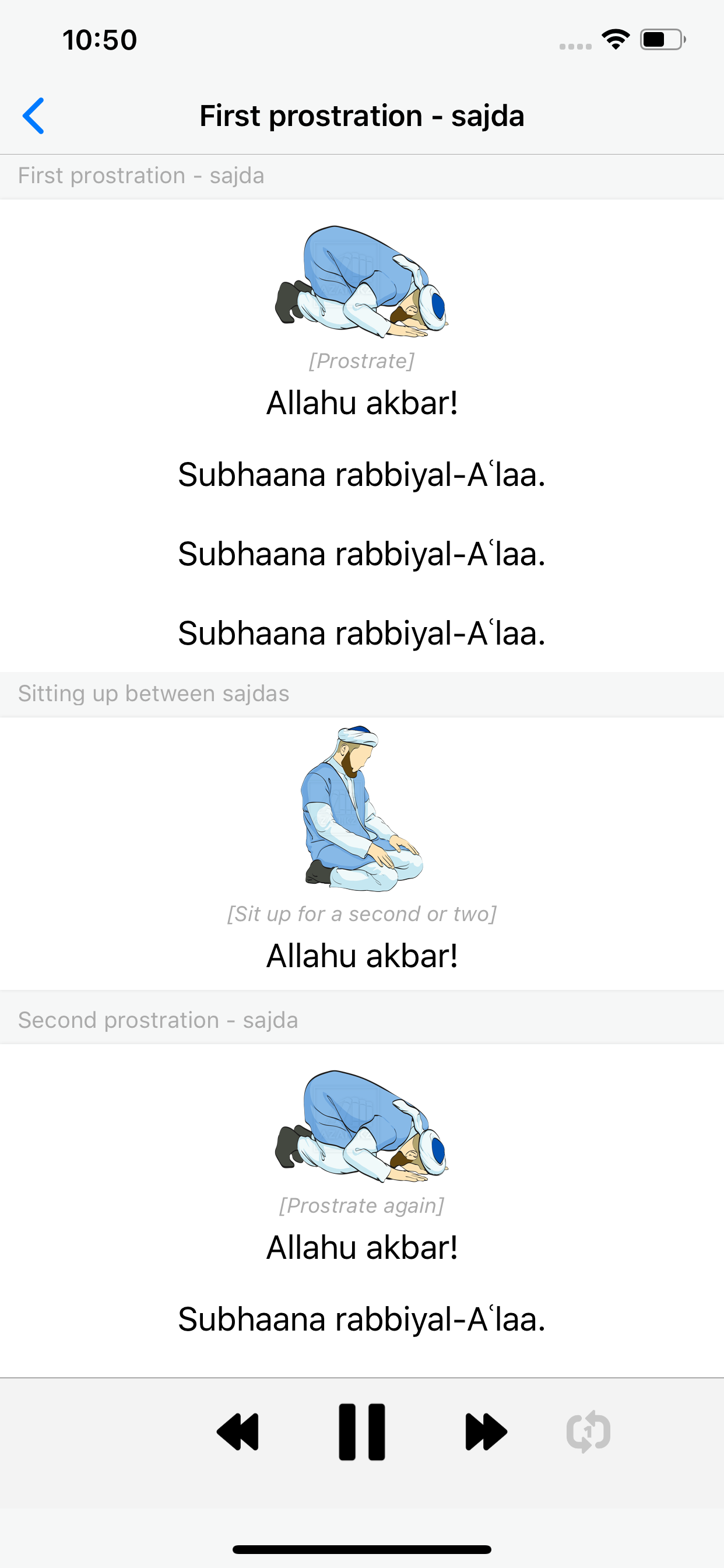 10:50

First prostration - sajda

First prostration - sajda

[Prostrate]

Allahu akbar!

Subhaana rabbiyal-Aʿlaa.

Subhaana rabbiyal-Aʿlaa.

Subhaana rabbiyal-Aʿlaa.

Sitting up between sajdas

[Sit up for a second or two]

Allahu akbar!

Second prostration - sajda

[Prostrate again]

Allahu akbar!

Subhaana rabbiyal-Aʿlaa.

1